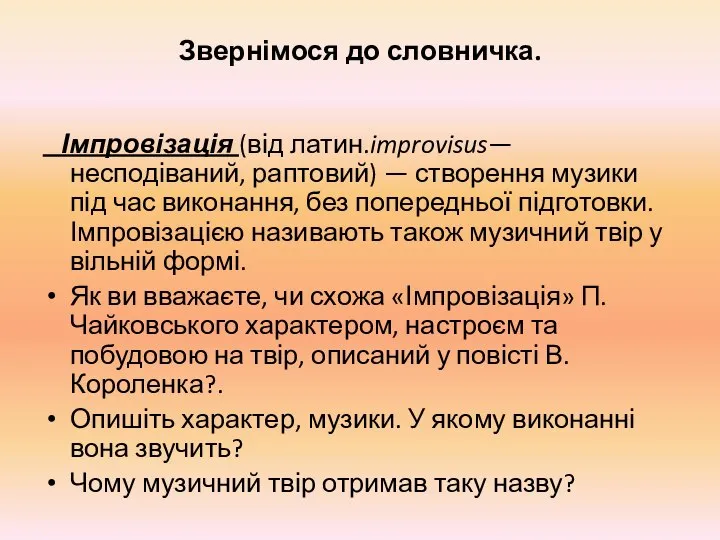 Звернімося до словничка.

Імпровізація (від латин.improvisus— несподіваний, раптовий) — створення музики під час виконання, без попередньої підготовки. Імпровізацією називають також музичний твір у вільній формі.

• Як ви вважаєте, чи схожа «Імпровізація» П. Чайковського характером, настроєм та побудовою на твір, описаний у повісті В. Короленка?.
• Опишіть характер, музики. У якому виконанні вона звучить?
• Чому музичний твір отримав таку назву?